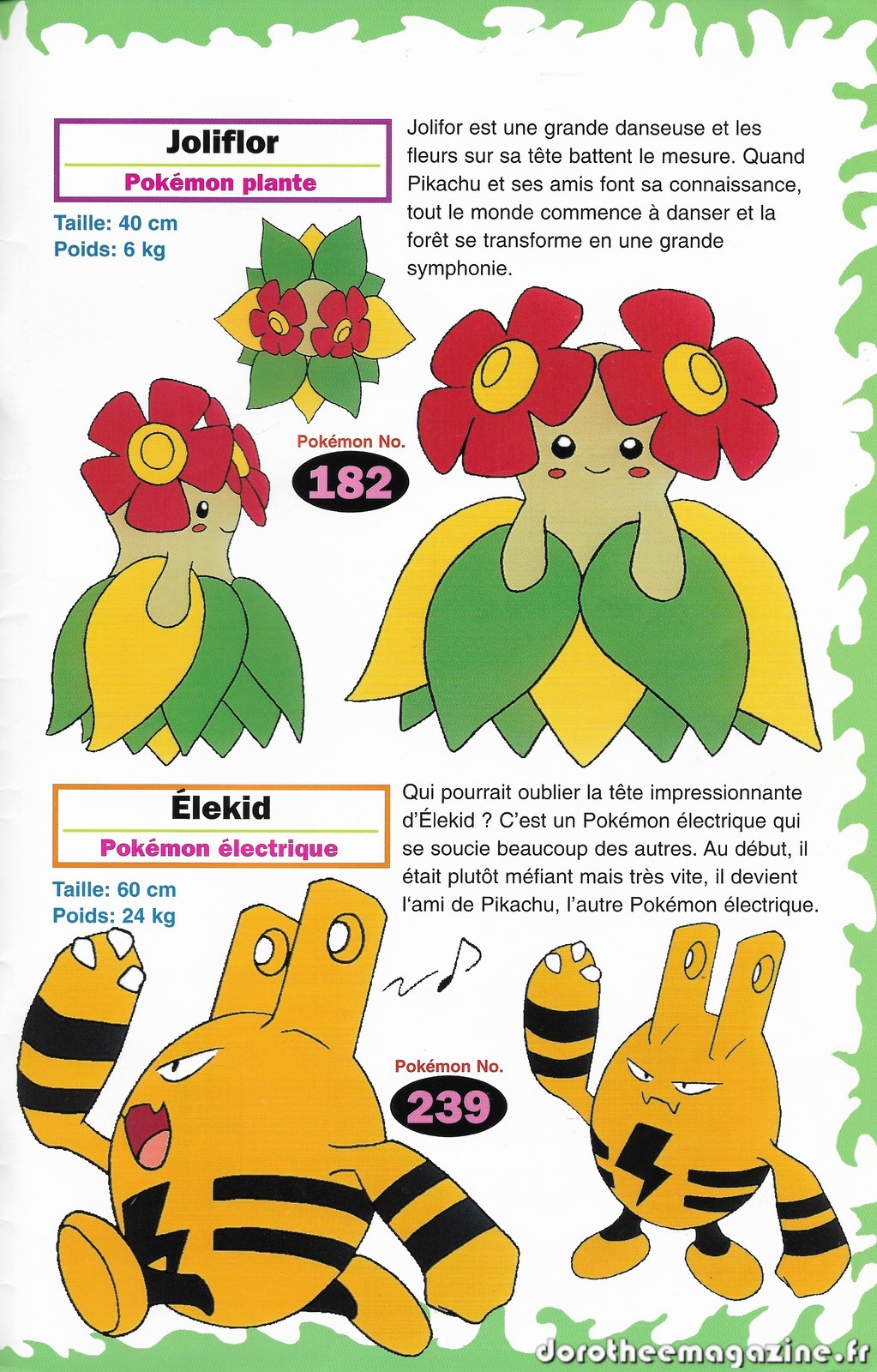 Joliflor
Pokémon plante

Taille: 40 cm
Poids: 6 kg

Jolifor est une grande danseuse et les fleurs sur sa tête battent le mesure. Quand Pikachu et ses amis font sa connaissance, tout le monde commence à danser et la forêt se transforme en une grande symphonie.

Pokémon No.
182

Élekid
Pokémon électrique

Taille: 60 cm
Poids: 24 kg

Qui pourrait oublier la tête impressionnante d'Élekid ? C'est un Pokémon électrique qui se soucie beaucoup des autres. Au début, il était plutôt méfiant mais très vite, il devient l'ami de Pikachu, l'autre Pokémon électrique.

Pokémon No.
239

dorotheemagazine.fr